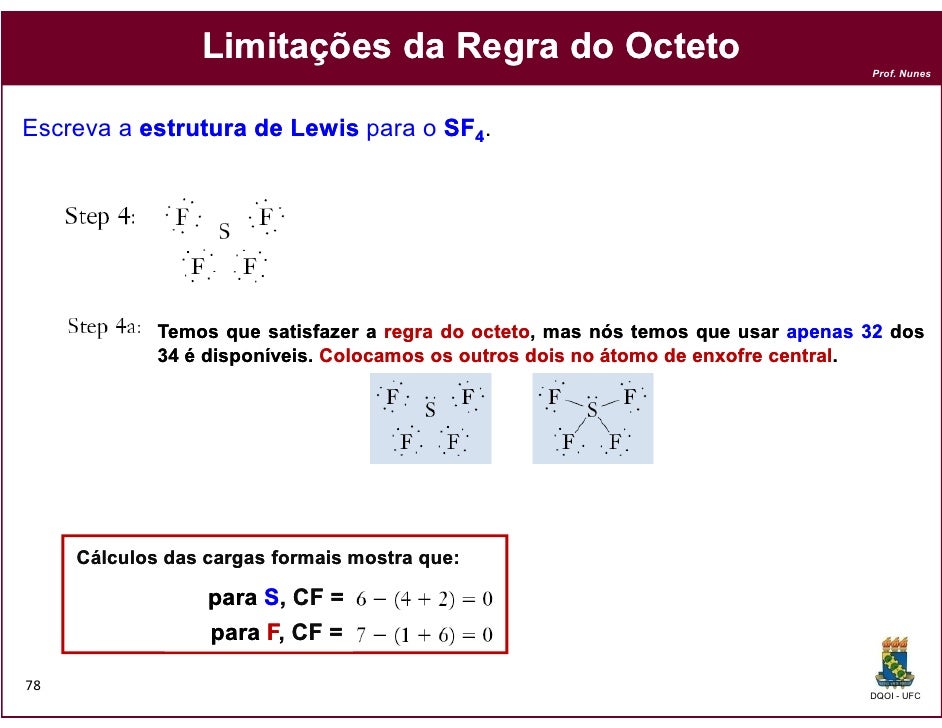 Limitações da Regra do Octeto

Prof. Nunes

Escreva a estrutura de Lewis para o $SF_4$.

Step 4: F S F F F

Step 4a: Temos que satisfazer a regra do octeto, mas nós temos que usar apenas 32 dos 34 é disponíveis. Colocamos os outros dois no átomo de enxofre central.

F S F F F

F S F F F

Cálculos das cargas formais mostra que:

para S, CF = $6 - (4 + 2) = 0$

para F, CF = $7 - (1 + 6) = 0$

78

DQOI - UFC